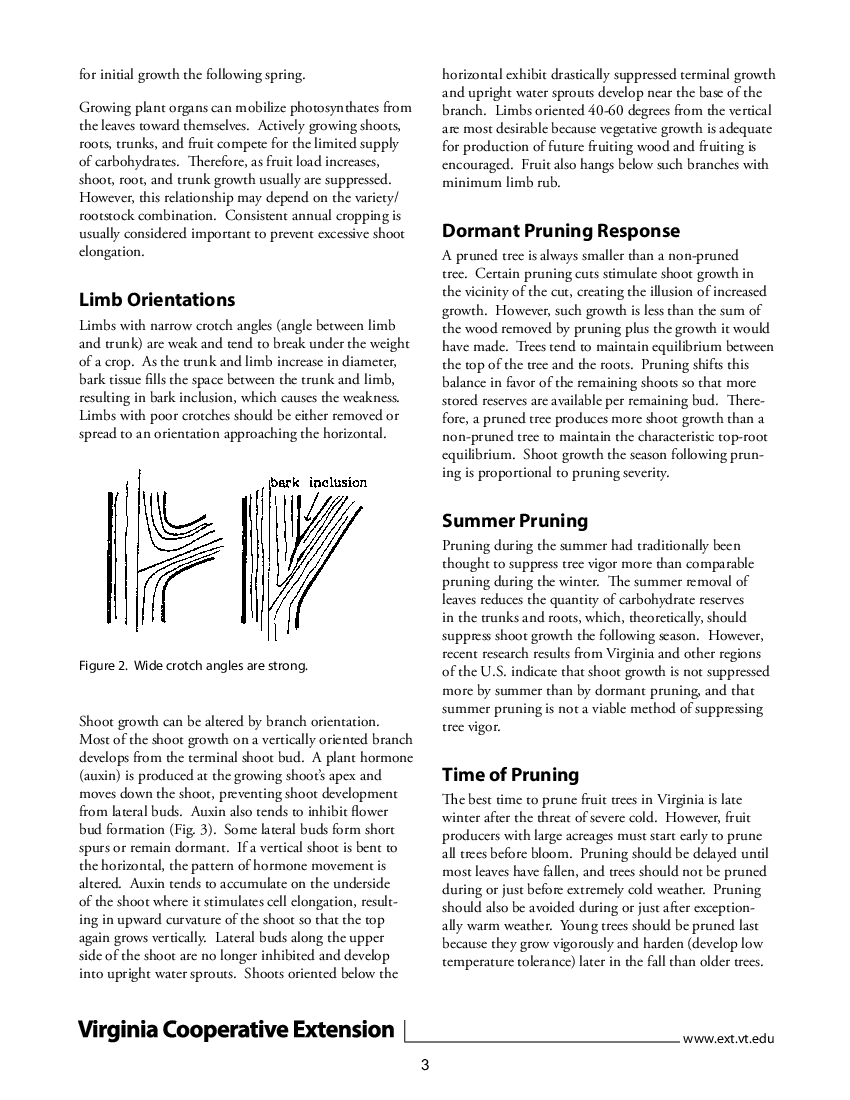 for initial growth the following spring.

Growing plant organs can mobilize photosynthates from the leaves toward themselves. Actively growing shoots, roots, trunks, and fruit compete for the limited supply of carbohydrates. Therefore, as fruit load increases, shoot, root, and trunk growth usually are suppressed. However, this relationship may depend on the variety/rootstock combination. Consistent annual cropping is usually considered important to prevent excessive shoot elongation.

Limb Orientations

Limbs with narrow crotch angles (angle between limb and trunk) are weak and tend to break under the weight of a crop. As the trunk and limb increase in diameter, bark tissue fills the space between the trunk and limb, resulting in bark inclusion, which causes the weakness. Limbs with poor crotches should be either removed or spread to an orientation approaching the horizontal.

bark inclusion

Figure 2. Wide crotch angles are strong.

Shoot growth can be altered by branch orientation. Most of the shoot growth on a vertically oriented branch develops from the terminal shoot bud. A plant hormone (auxin) is produced at the growing shoot's apex and moves down the shoot, preventing shoot development from lateral buds. Auxin also tends to inhibit flower bud formation (Fig. 3). Some lateral buds form short spurs or remain dormant. If a vertical shoot is bent to the horizontal, the pattern of hormone movement is altered. Auxin tends to accumulate on the underside of the shoot where it stimulates cell elongation, resulting in upward curvature of the shoot so that the top again grows vertically. Lateral buds along the upper side of the shoot are no longer inhibited and develop into upright water sprouts. Shoots oriented below the horizontal exhibit drastically suppressed terminal growth and upright water sprouts develop near the base of the branch. Limbs oriented 40-60 degrees from the vertical are most desirable because vegetative growth is adequate for production of future fruiting wood and fruiting is encouraged. Fruit also hangs below such branches with minimum limb rub.

Dormant Pruning Response

A pruned tree is always smaller than a non-pruned tree. Certain pruning cuts stimulate shoot growth in the vicinity of the cut, creating the illusion of increased growth. However, such growth is less than the sum of the wood removed by pruning plus the growth it would have made. Trees tend to maintain equilibrium between the top of the tree and the roots. Pruning shifts this balance in favor of the remaining shoots so that more stored reserves are available per remaining bud. Therefore, a pruned tree produces more shoot growth than a non-pruned tree to maintain the characteristic top-root equilibrium. Shoot growth the season following pruning is proportional to pruning severity.

Summer Pruning

Pruning during the summer had traditionally been thought to suppress tree vigor more than comparable pruning during the winter. The summer removal of leaves reduces the quantity of carbohydrate reserves in the trunks and roots, which, theoretically, should suppress shoot growth the following season. However, recent research results from Virginia and other regions of the U.S. indicate that shoot growth is not suppressed more by summer than by dormant pruning, and that summer pruning is not a viable method of suppressing tree vigor.

Time of Pruning

The best time to prune fruit trees in Virginia is late winter after the threat of severe cold. However, fruit producers with large acreages must start early to prune all trees before bloom. Pruning should be delayed until most leaves have fallen, and trees should not be pruned during or just before extremely cold weather. Pruning should also be avoided during or just after exceptionally warm weather. Young trees should be pruned last because they grow vigorously and harden (develop low temperature tolerance) later in the fall than older trees.

Virginia Cooperative Extension www.ext.vt.edu

3